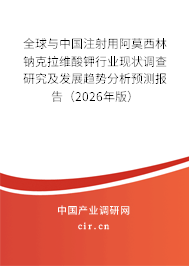 全球与中国注射用阿莫西林钠克拉维酸钾行业现状调查研究及发展趋势分析预测报告（2026年版）

中国产业调研网

cir.cn